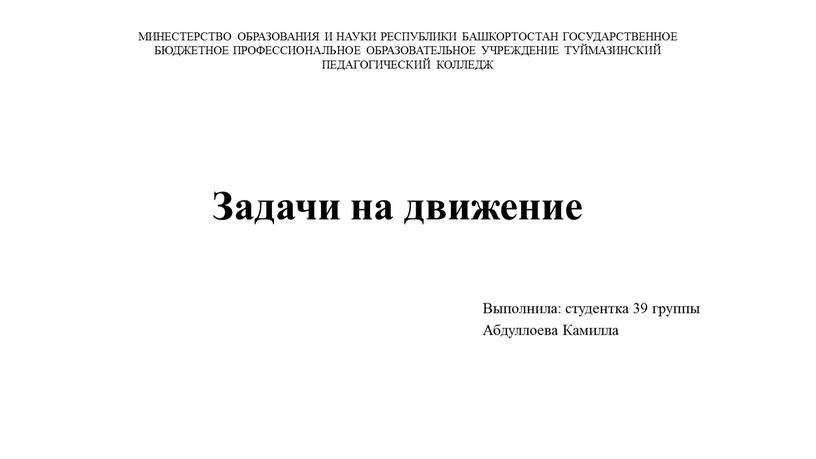 МИНЕСТЕРСТВО ОБРАЗОВАНИЯ И НАУКИ РЕСПУБЛИКИ БАШКОРТОСТАН ГОСУДАРСТВЕННОЕ БЮДЖЕТНОЕ ПРОФЕССИОНАЛЬНОЕ ОБРАЗОВАТЕЛЬНОЕ УЧРЕЖДЕНИЕ ТУЙМАЗИНСКИЙ ПЕДАГОГИЧЕСКИЙ КОЛЛЕДЖ

Задачи на движение

Выполнила: студентка 39 группы
Абдуллоева Камилла